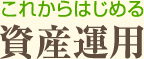 これからはじめる
資産運用